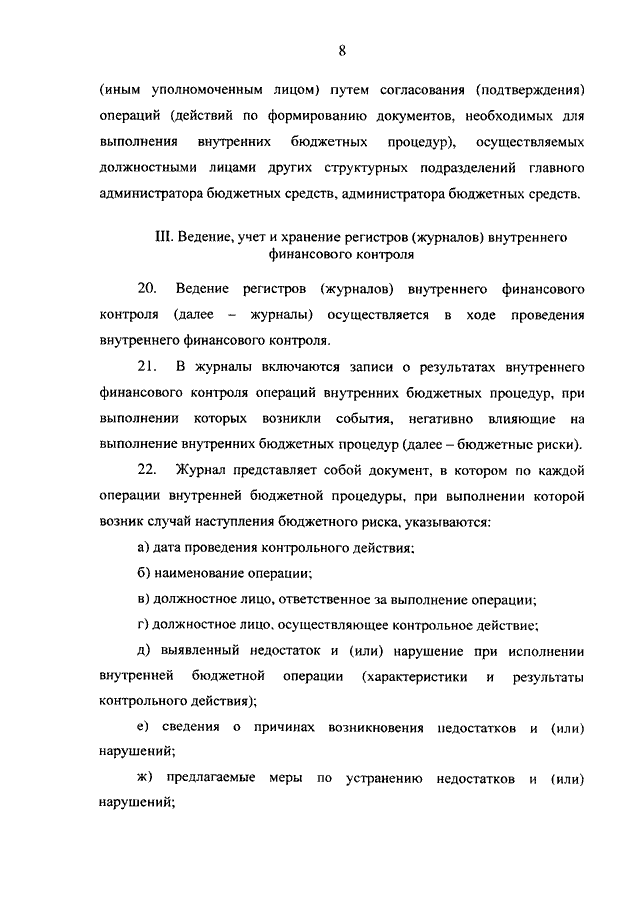 8

(иным уполномоченным лицом) путем согласования (подтверждения) операций (действий по формированию документов, необходимых для выполнения внутренних бюджетных процедур), осуществляемых должностными лицами других структурных подразделений главного администратора бюджетных средств, администратора бюджетных средств.

III. Ведение, учет и хранение регистров (журналов) внутреннего финансового контроля

20. Ведение регистров (журналов) внутреннего финансового контроля (далее – журналы) осуществляется в ходе проведения внутреннего финансового контроля.

21. В журналы включаются записи о результатах внутреннего финансового контроля операций внутренних бюджетных процедур, при выполнении которых возникли события, негативно влияющие на выполнение внутренних бюджетных процедур (далее – бюджетные риски).

22. Журнал представляет собой документ, в котором по каждой операции внутренней бюджетной процедуры, при выполнении которой возник случай наступления бюджетного риска, указываются:

а) дата проведения контрольного действия;

б) наименование операции;

в) должностное лицо, ответственное за выполнение операции;

г) должностное лицо, осуществляющее контрольное действие;

д) выявленный недостаток и (или) нарушение при исполнении внутренней бюджетной операции (характеристики и результаты контрольного действия);

е) сведения о причинах возникновения недостатков и (или) нарушений;

ж) предлагаемые меры по устранению недостатков и (или) нарушений;